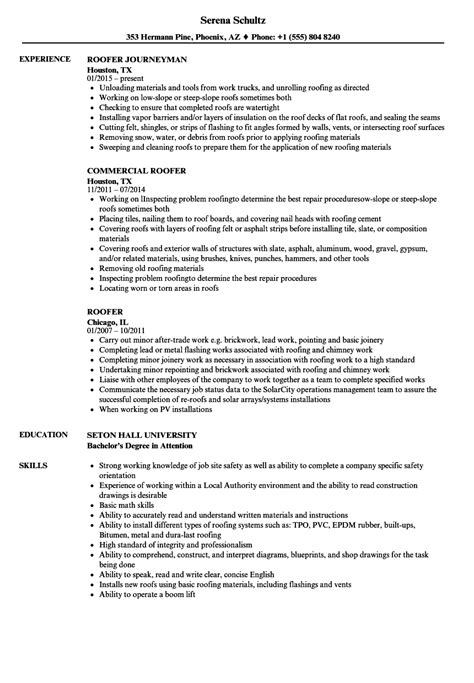 Serena Schultz

353 Hermann Pine, Phoenix, AZ ♦ Phone: +1 (555) 804 8240

EXPERIENCE

ROOFER JOURNEYMAN
Houston, TX
01/2015 – present
- Unloading materials and tools from work trucks, and unrolling roofing as directed
- Working on low-slope or steep-slope roofs sometimes both
- Checking to ensure that completed roofs are watertight
- Installing vapor barriers and/or layers of insulation on the roof decks of flat roofs, and sealing the seams
- Cutting felt, shingles, or strips of flashing to fit angles formed by walls, vents, or intersecting roof surfaces
- Removing snow, water, or debris from roofs prior to applying roofing materials
- Sweeping and cleaning roofs to prepare them for the application of new roofing materials

COMMERCIAL ROOFER
Houston, TX
11/2011 – 07/2014
- Working on lInspecting problem roofingto determine the best repair proceduresow-slope or steep-slope roofs sometimes both
- Placing tiles, nailing them to roof boards, and covering nail heads with roofing cement
- Covering roofs with layers of roofing felt or asphalt strips before installing tile, slate, or composition materials
- Covering roofs and exterior walls of structures with slate, asphalt, aluminum, wood, gravel, gypsum, and/or related materials, using brushes, knives, punches, hammers, and other tools
- Removing old roofing materials
- Inspecting problem roofingto determine the best repair procedures
- Locating worn or torn areas in roofs

ROOFER
Chicago, IL
01/2007 – 10/2011
- Carry out minor after-trade work e.g. brickwork, lead work, pointing and basic joinery
- Completing lead or metal flashing works associated with roofing and chimney work
- Completing minor joinery work as necessary in association with roofing work to a high standard
- Undertaking minor repointing and brickwork associated with roofing and chimney work
- Liaise with other employees of the company to work together as a team to complete specified works
- Communicate the necessary job status data to the SolarCity operations management team to assure the successful completion of re-roofs and solar arrays/systems installations
- When working on PV installations

EDUCATION

SETON HALL UNIVERSITY
Bachelor's Degree in Attention

SKILLS

- Strong working knowledge of job site safety as well as ability to complete a company specific safety orientation
- Experience of working within a Local Authority environment and the ability to read construction drawings is desirable
- Basic math skills
- Ability to accurately read and understand written materials and instructions
- Ability to install different types of roofing systems such as: TPO, PVC, EPDM rubber, built-ups, Bitumen, metal and dura-last roofing
- High standard of integrity and professionalism
- Ability to comprehend, construct, and interpret diagrams, blueprints, and shop drawings for the task being done
- Ability to speak, read and write clear, concise English
- Installs new roofs using basic roofing materials, including flashings and vents
- Ability to operate a boom lift